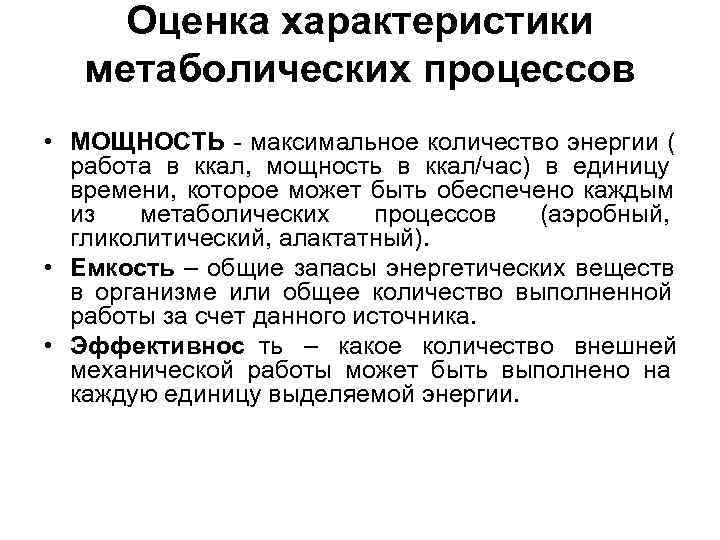 Оценка характеристики метаболических процессов

• МОЩНОСТЬ - максимальное количество энергии ( работа в ккал, мощность в ккал/час) в единицу времени, которое может быть обеспечено каждым из метаболических процессов (аэробный, гликолитический, алактатный).

• Емкость – общие запасы энергетических веществ в организме или общее количество выполненной работы за счет данного источника.

• Эффективнос ть – какое количество внешней механической работы может быть выполнено на каждую единицу выделяемой энергии.